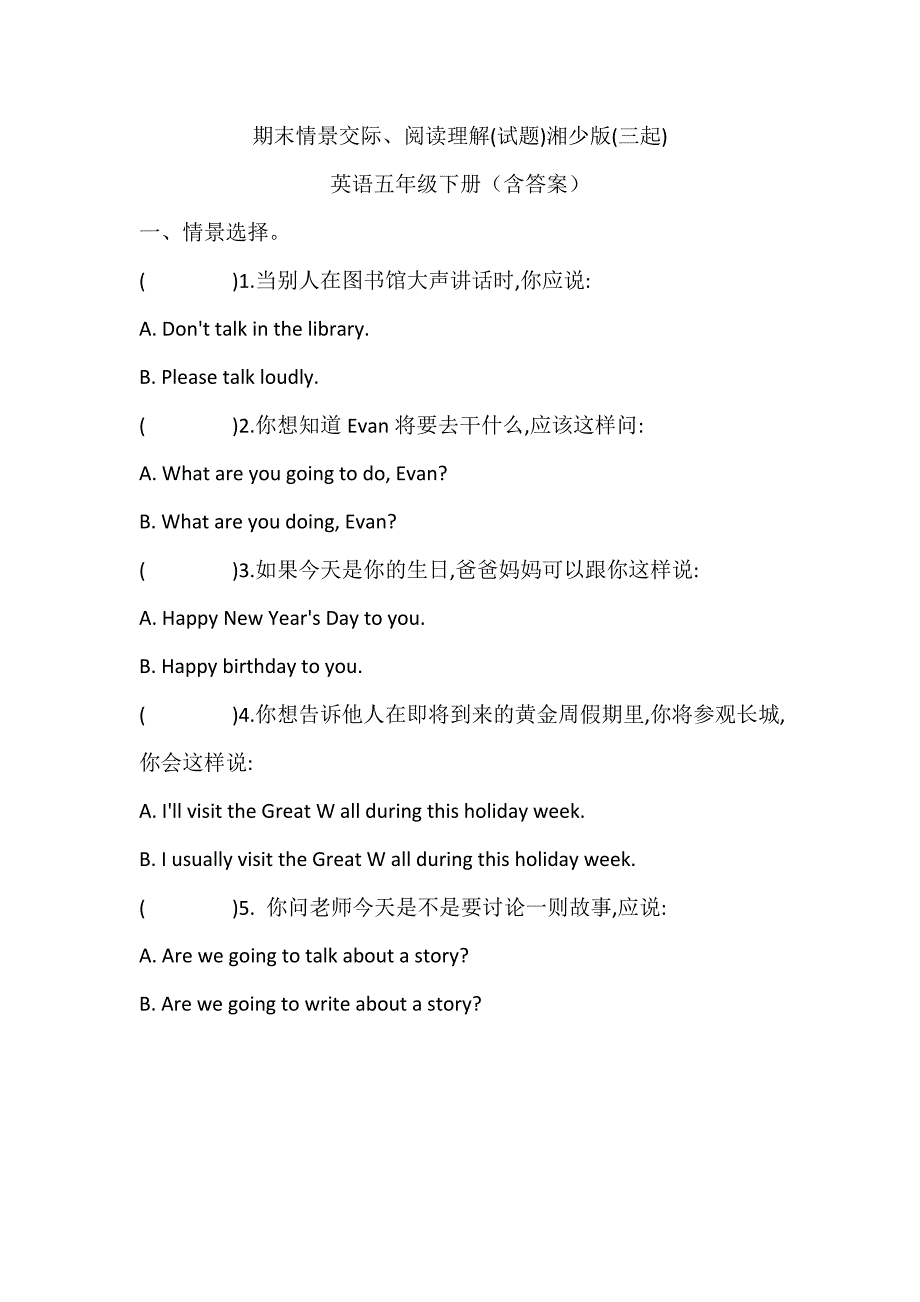 期末情景交际、阅读理解(试题)湘少版(三起)

英语五年级下册（含答案）

一、情景选择。

(　　)1.当别人在图书馆大声讲话时,你应说:

A. Don't talk in the library.

B. Please talk loudly.

(　　)2.你想知道 Evan 将要去干什么,应该这样问:

A. What are you going to do, Evan?

B. What are you doing, Evan?

(　　)3.如果今天是你的生日,爸爸妈妈可以跟你这样说:

A. Happy New Year's Day to you.

B. Happy birthday to you.

(　　)4.你想告诉他人在即将到来的黄金周假期里,你将参观长城,你会这样说:

A. I'll visit the Great W all during this holiday week.

B. I usually visit the Great W all during this holiday week.

(　　)5. 你问老师今天是不是要讨论一则故事,应说:

A. Are we going to talk about a story?

B. Are we going to write about a story?